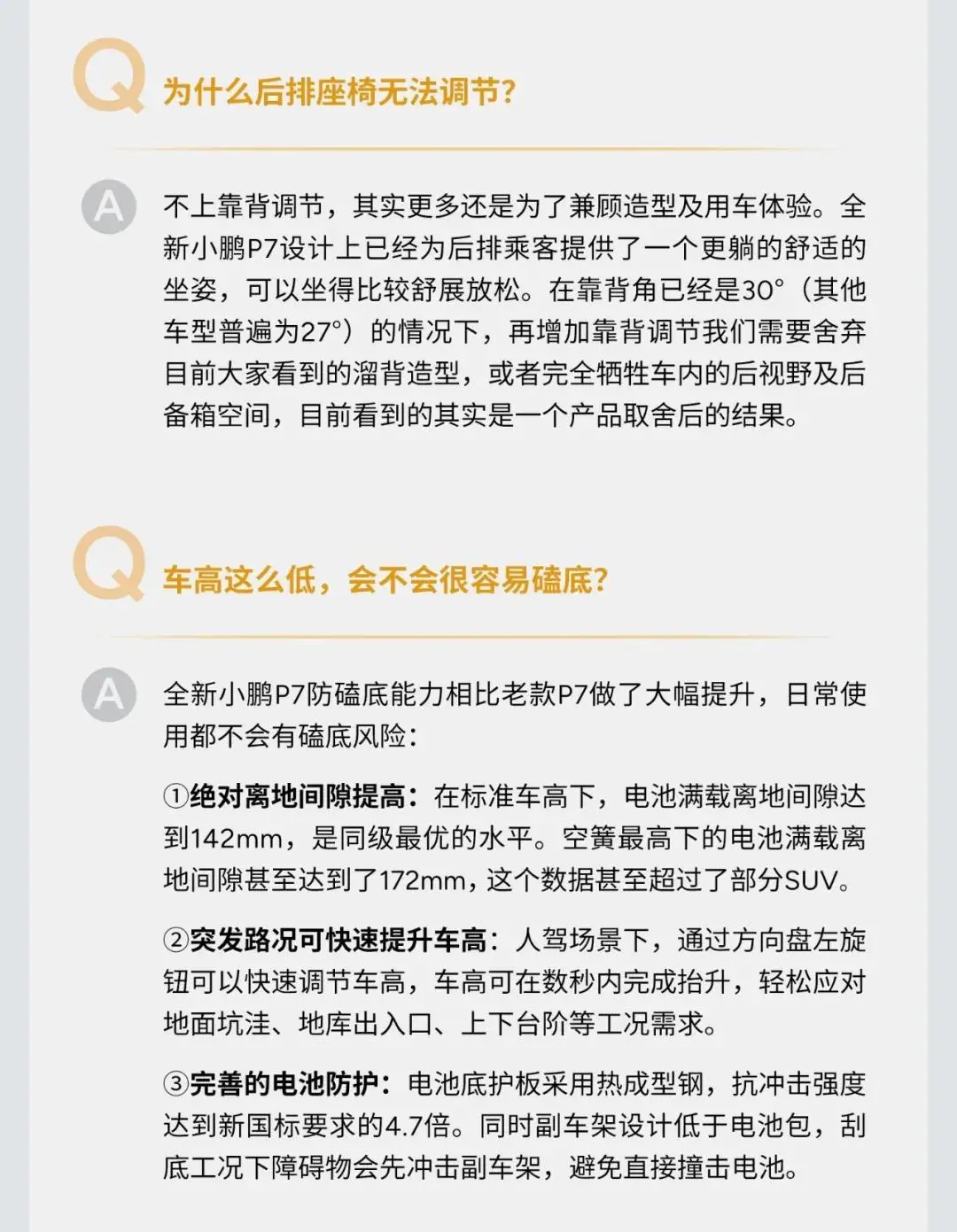 Q

为什么后排座椅无法调节?

A

不上靠背调节，其实更多还是为了兼顾造型及用车体验。全新小鹏P7设计上已经为后排乘客提供了一个更躺的舒适的坐姿，可以坐得比较舒展放松。在靠背角已经是30°（其他车型普遍为27°）的情况下，再增加靠背调节我们需要舍弃目前大家看到的溜背造型，或者完全牺牲车内的后视野及后备箱空间，目前看到的其实是一个产品取舍后的结果。

Q

车高这么低，会不会很容易磕底?

A

全新小鹏P7防磕底能力相比老款P7做了大幅提升，日常使用都不会有磕底风险：

①绝对离地间隙提高：在标准车高下，电池满载离地间隙达到142mm，是同级最优的水平。空簧最高下的电池满载离地间隙甚至达到了172mm，这个数据甚至超过了部分SUV。

②突发路况可快速提升车高：人驾场景下，通过方向盘左旋钮可以快速调节车高，车高可在数秒内完成抬升，轻松应对地面坑洼、地库出入口、上下台阶等工况需求。

③完善的电池防护：电池底护板采用热成型钢，抗冲击强度达到新国标要求的4.7倍。同时副车架设计低于电池包，刮底工况下障碍物会先冲击副车架，避免直接撞击电池。